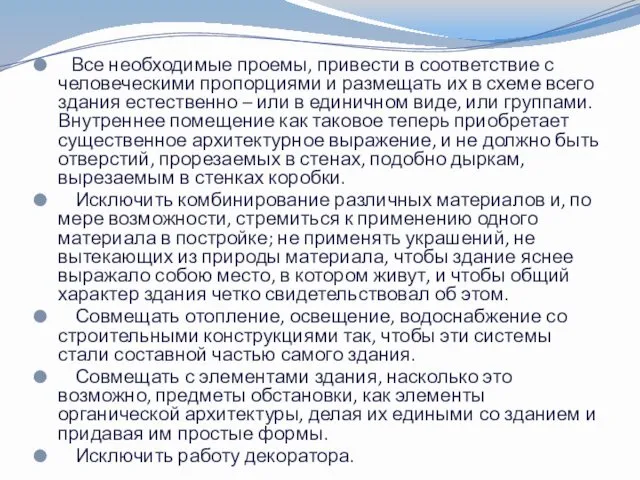 Все необходимые проемы, привести в соответствие с человеческими пропорциями и размещать их в схеме всего здания естественно – или в единичном виде, или группами. Внутреннее помещение как таковое теперь приобретает существенное архитектурное выражение, и не должно быть отверстий, прорезаемых в стенах, подобно дыркам, вырезаемым в стенках коробки.

Исключить комбинирование различных материалов и, по мере возможности, стремиться к применению одного материала в постройке; не применять украшений, не вытекающих из природы материала, чтобы здание яснее выражало собою место, в котором живут, и чтобы общий характер здания четко свидетельствовал об этом.

Совмещать отопление, освещение, водоснабжение со строительными конструкциями так, чтобы эти системы стали составной частью самого здания.

Совмещать с элементами здания, насколько это возможно, предметы обстановки, как элементы органической архитектуры, делая их едиными со зданием и придавая им простые формы.

Исключить работу декоратора.